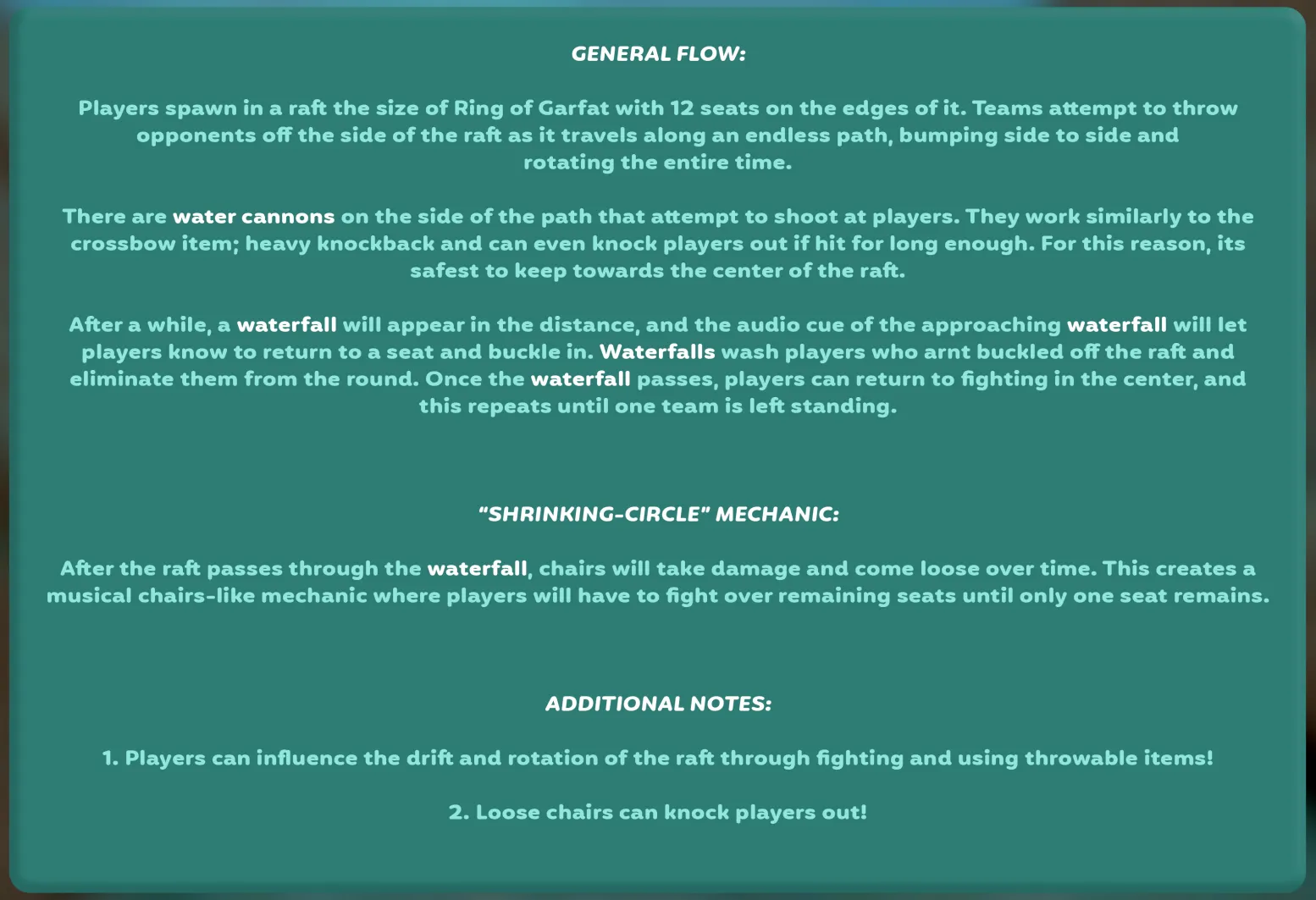 GENERAL FLOW:

Players spawn in a raft the size of Ring of Garfat with 12 seats on the edges of it. Teams attempt to throw opponents off the side of the raft as it travels along an endless path, bumping side to side and rotating the entire time.

There are water cannons on the side of the path that attempt to shoot at players. They work similarly to the crossbow item; heavy knockback and can even knock players out if hit for long enough. For this reason, its safest to keep towards the center of the raft.

After a while, a waterfall will appear in the distance, and the audio cue of the approaching waterfall will let players know to return to a seat and buckle in. Waterfalls wash players who arnt buckled off the raft and eliminate them from the round. Once the waterfall passes, players can return to fighting in the center, and this repeats until one team is left standing.

"SHRINKING-CIRCLE" MECHANIC:

After the raft passes through the waterfall, chairs will take damage and come loose over time. This creates a musical chairs-like mechanic where players will have to fight over remaining seats until only one seat remains.

ADDITIONAL NOTES:

1. Players can influence the drift and rotation of the raft through fighting and using throwable items!

2. Loose chairs can knock players out!